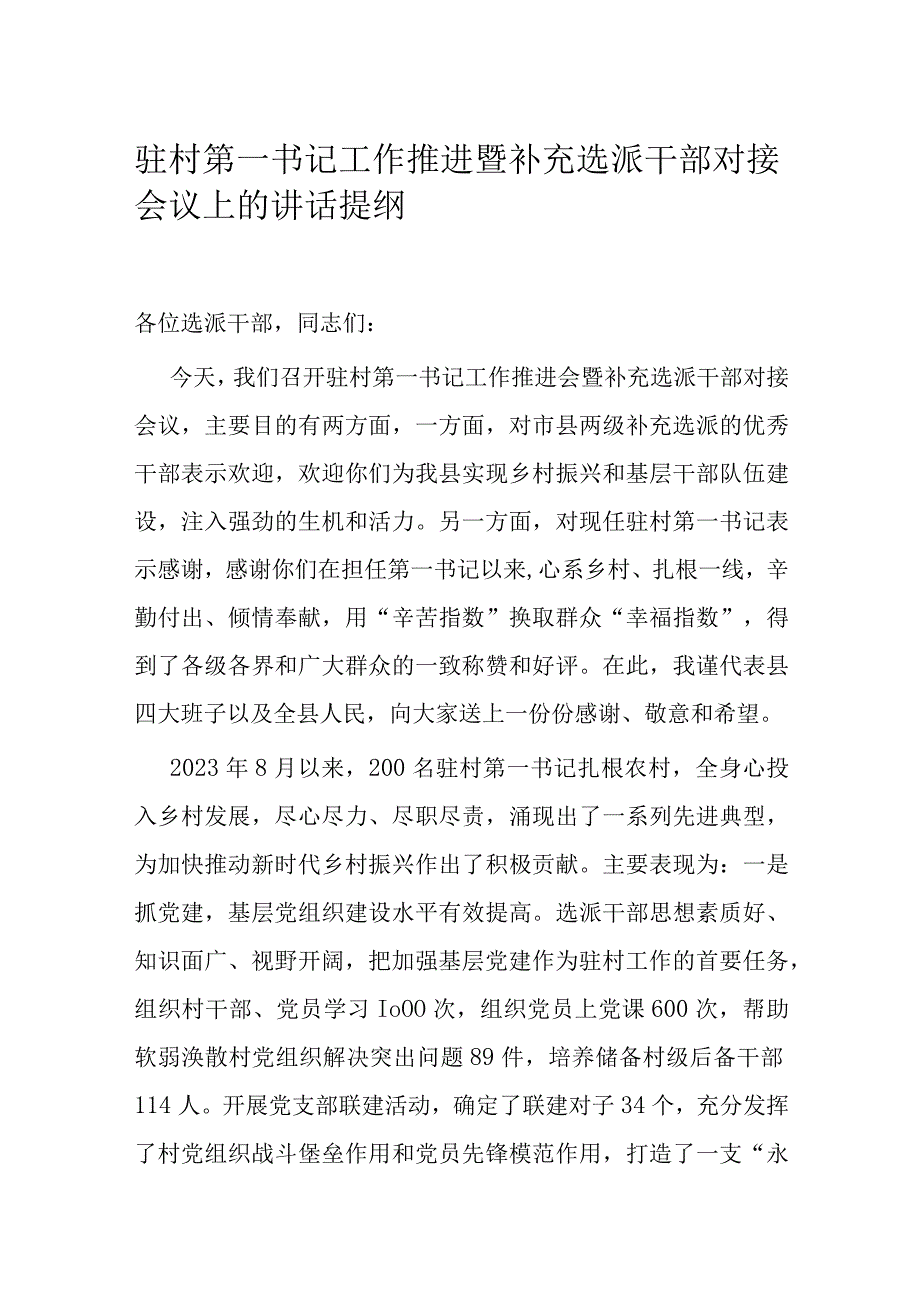 驻村第一书记工作推进暨补充选派干部对接会议上的讲话提纲

各位选派干部，同志们：

今天，我们召开驻村第一书记工作推进会暨补充选派干部对接会议，主要目的有两方面，一方面，对市县两级补充选派的优秀干部表示欢迎，欢迎你们为我县实现乡村振兴和基层干部队伍建设，注入强劲的生机和活力。另一方面，对现任驻村第一书记表示感谢，感谢你们在担任第一书记以来,心系乡村、扎根一线，辛勤付出、倾情奉献，用“辛苦指数”换取群众“幸福指数”，得到了各级各界和广大群众的一致称赞和好评。在此，我谨代表县四大班子以及全县人民，向大家送上一份份感谢、敬意和希望。

2023年8月以来，200名驻村第一书记扎根农村，全身心投入乡村发展，尽心尽力、尽职尽责，涌现出了一系列先进典型，为加快推动新时代乡村振兴作出了积极贡献。主要表现为：一是抓党建，基层党组织建设水平有效提高。选派干部思想素质好、知识面广、视野开阔，把加强基层党建作为驻村工作的首要任务，组织村干部、党员学习Io00次，组织党员上党课600次，帮助软弱涣散村党组织解决突出问题89件，培养储备村级后备干部114人。开展党支部联建活动，确定了联建对子34个，充分发挥了村党组织战斗堡垒作用和党员先锋模范作用，打造了一支“永